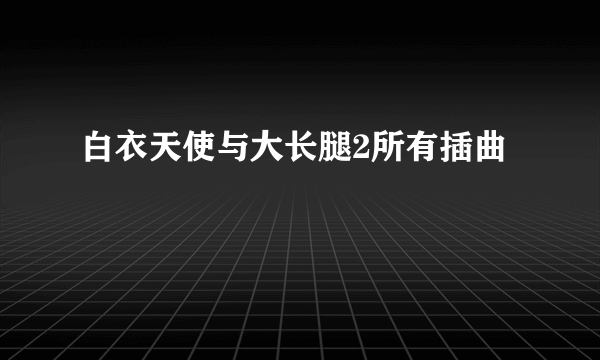 白衣天使与大长腿2所有插曲